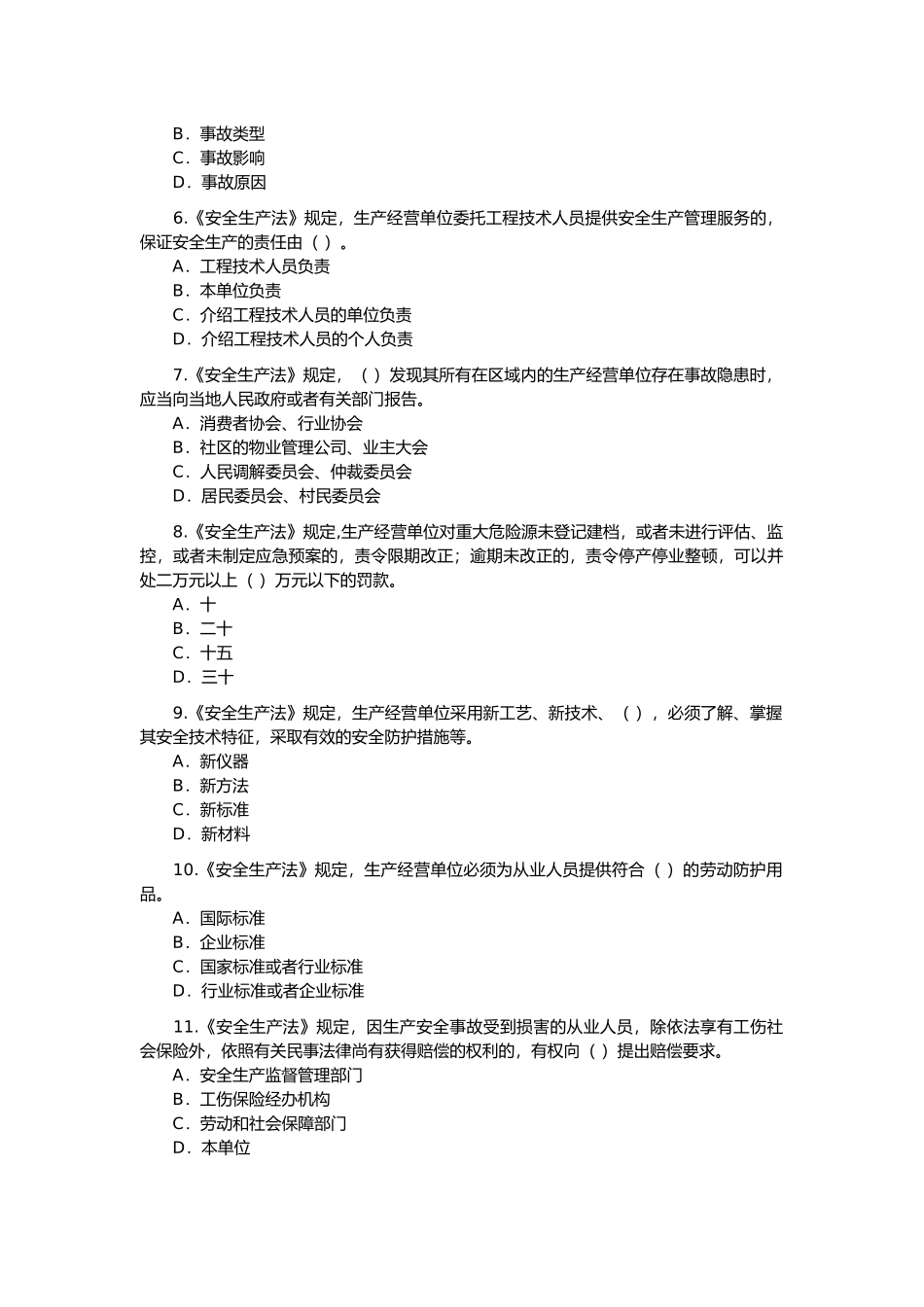 B．事故类型
C．事故影响
D．事故原因

6.《安全生产法》规定，生产经营单位委托工程技术人员提供安全生产管理服务的，保证安全生产的责任由（ ）。
A．工程技术人员负责
B．本单位负责
C．介绍工程技术人员的单位负责
D．介绍工程技术人员的个人负责

7.《安全生产法》规定，（ ）发现其所有在区域内的生产经营单位存在事故隐患时，应当向当地人民政府或者有关部门报告。
A．消费者协会、行业协会
B．社区的物业管理公司、业主大会
C．人民调解委员会、仲裁委员会
D．居民委员会、村民委员会

8.《安全生产法》规定,生产经营单位对重大危险源未登记建档，或者未进行评估、监控，或者未制定应急预案的，责令限期改正；逾期未改正的，责令停产停业整顿，可以并处二万元以上（ ）万元以下的罚款。
A．十
B．二十
C．十五
D．三十

9.《安全生产法》规定，生产经营单位采用新工艺、新技术、（ ），必须了解、掌握其安全技术特征，采取有效的安全防护措施等。
A．新仪器
B．新方法
C．新标准
D．新材料

10.《安全生产法》规定，生产经营单位必须为从业人员提供符合（ ）的劳动防护用品。
A．国际标准
B．企业标准
C．国家标准或者行业标准
D．行业标准或者企业标准

11.《安全生产法》规定，因生产安全事故受到损害的从业人员，除依法享有工伤社会保险外，依照有关民事法律尚有获得赔偿的权利的，有权向（ ）提出赔偿要求。
A．安全生产监督管理部门
B．工伤保险经办机构
C．劳动和社会保障部门
D．本单位